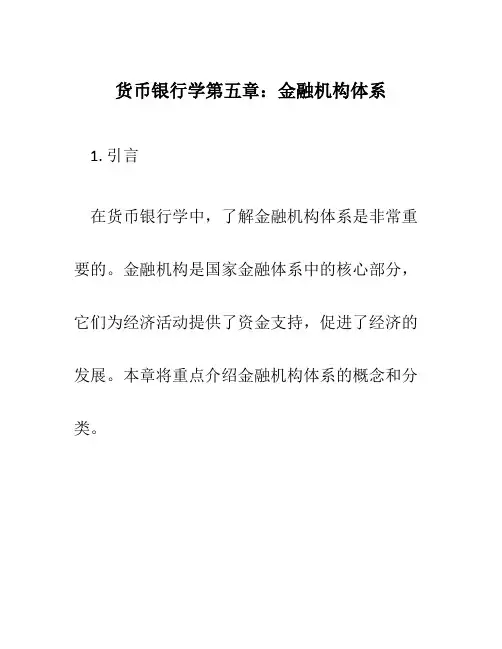 货币银行学第五章：金融机构体系

1. 引言

在货币银行学中，了解金融机构体系是非常重要的。金融机构是国家金融体系中的核心部分，它们为经济活动提供了资金支持，促进了经济的发展。本章将重点介绍金融机构体系的概念和分类。